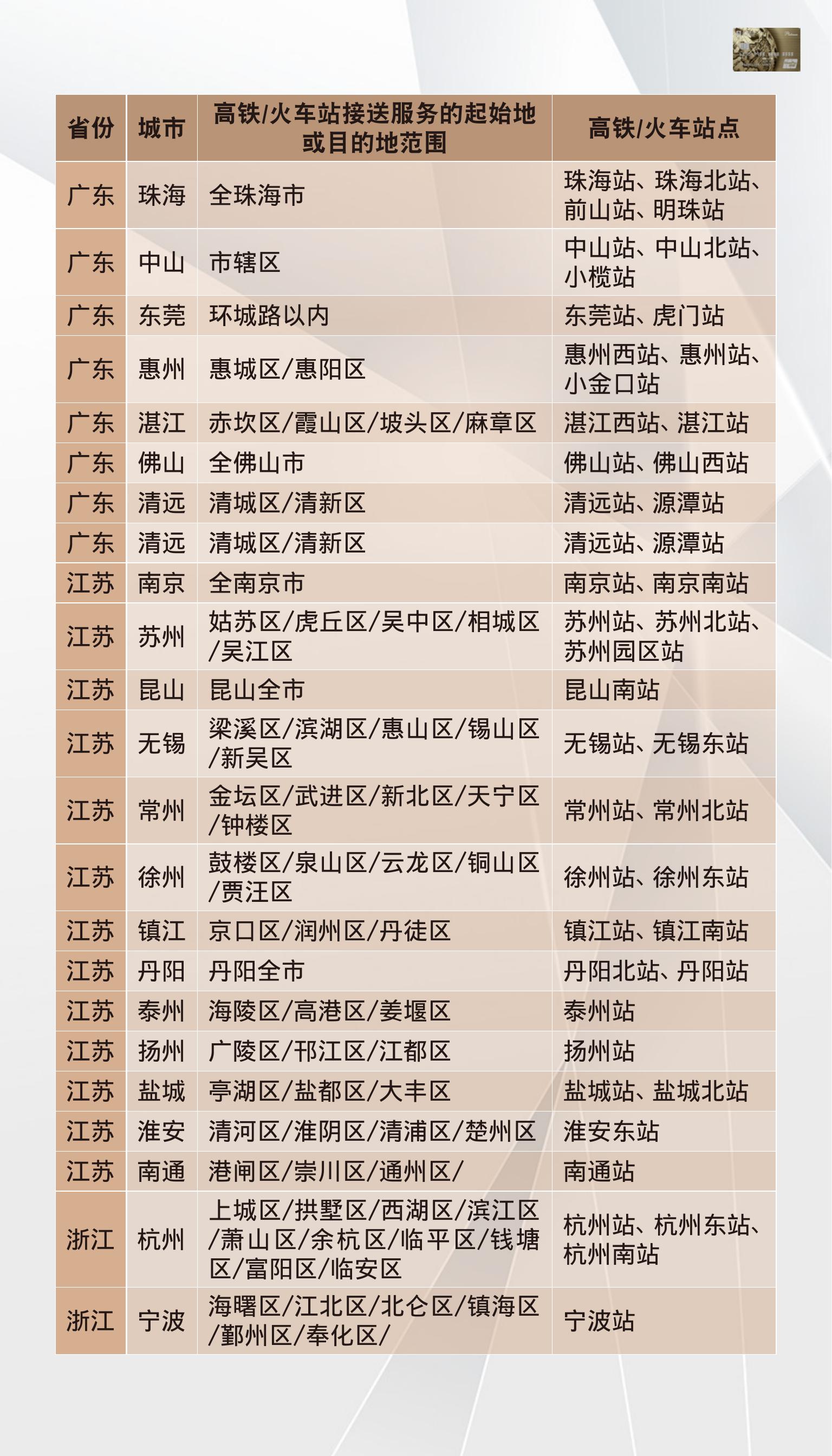 | 省份 | 城市 | 高铁/火车站接送服务的起始地或目的地范围 | 高铁/火车站点 |
|---|---|---|---|
| 广东 | 珠海 | 全珠海市 | 珠海站、珠海北站、前山站、明珠站 |
| 广东 | 中山 | 市辖区 | 中山站、中山北站、小榄站 |
| 广东 | 东莞 | 环城路以内 | 东莞站、虎门站 |
| 广东 | 惠州 | 惠城区/惠阳区 | 惠州西站、惠州站、小金口站 |
| 广东 | 湛江 | 赤坎区/霞山区/坡头区/麻章区 | 湛江西站、湛江站 |
| 广东 | 佛山 | 全佛山市 | 佛山站、佛山西站 |
| 广东 | 清远 | 清城区/清新区 | 清远站、源潭站 |
| 广东 | 清远 | 清城区/清新区 | 清远站、源潭站 |
| 江苏 | 南京 | 全南京市 | 南京站、南京南站 |
| 江苏 | 苏州 | 姑苏区/虎丘区/吴中区/相城区/吴江区 | 苏州站、苏州北站、苏州园区站 |
| 江苏 | 昆山 | 昆山全市 | 昆山南站 |
| 江苏 | 无锡 | 梁溪区/滨湖区/惠山区/锡山区/新吴区 | 无锡站、无锡东站 |
| 江苏 | 常州 | 金坛区/武进区/新北区/天宁区/钟楼区 | 常州站、常州北站 |
| 江苏 | 徐州 | 鼓楼区/泉山区/云龙区/铜山区/贾汪区 | 徐州站、徐州东站 |
| 江苏 | 镇江 | 京口区/润州区/丹徒区 | 镇江站、镇江南站 |
| 江苏 | 丹阳 | 丹阳全市 | 丹阳北站、丹阳站 |
| 江苏 | 泰州 | 海陵区/高港区/姜堰区 | 泰州站 |
| 江苏 | 扬州 | 广陵区/邗江区/江都区 | 扬州站 |
| 江苏 | 盐城 | 亭湖区/盐都区/大丰区 | 盐城站、盐城北站 |
| 江苏 | 淮安 | 清河区/淮阴区/清浦区/楚州区 | 淮安东站 |
| 江苏 | 南通 | 港闸区/崇川区/通州区/ | 南通站 |
| 浙江 | 杭州 | 上城区/拱墅区/西湖区/滨江区/萧山区/余杭区/临平区/钱塘区/富阳区/临安区 | 杭州站、杭州东站、杭州南站 |
| 浙江 | 宁波 | 海曙区/江北区/北仑区/镇海区/鄞州区/奉化区/ | 宁波站 |